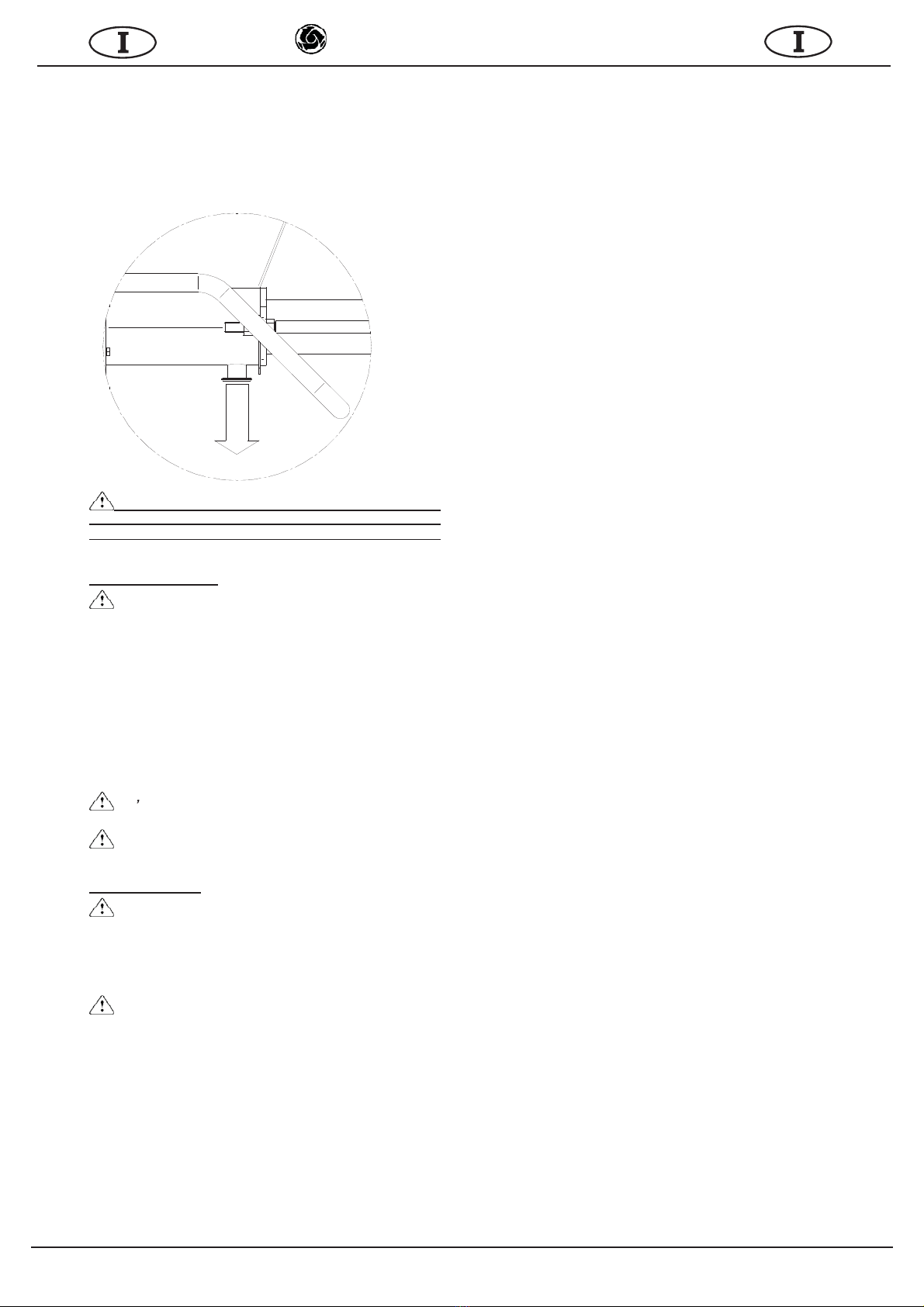 I

I